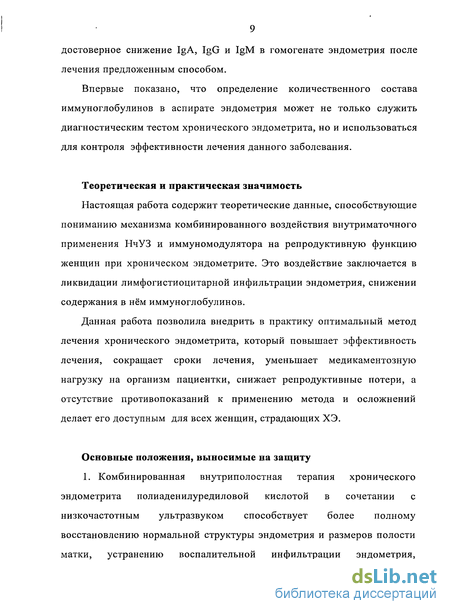 9

достоверное снижение IgA, IgG и IgM в гомогенате эндометрия после лечения предложенным способом.

Впервые показано, что определение количественного состава иммуноглобулинов в аспирате эндометрия может не только служить диагностическим тестом хронического эндометрита, но и использоваться для контроля эффективности лечения данного заболевания.

Теоретическая и практическая значимость

Настоящая работа содержит теоретические данные, способствующие пониманию механизма комбинированного воздействия внутриматочного применения НчУЗ и иммуномодулятора на репродуктивную функцию женщин при хроническом эндометрите. Это воздействие заключается в ликвидации лимфогистиоцитарной инфильтрации эндометрия, снижении содержания в нём иммуноглобулинов.

Данная работа позволила внедрить в практику оптимальный метод лечения хронического эндометрита, который повышает эффективность лечения, сокращает сроки лечения, уменьшает медикаментозную нагрузку на организм пациентки, снижает репродуктивные потери, а отсутствие противопоказаний к применению метода и осложнений делает его доступным для всех женщин, страдающих ХЭ.

Основные положения, выносимые на защиту

1. Комбинированная внутриполостная терапия хронического эндометрита полиаденилуредиловой кислотой в сочетании с низкочастотным ультразвуком способствует более полному восстановлению нормальной структуры эндометрия и размеров полости матки, устранению воспалительной инфильтрации эндометрия,

dsLib.net
библиотека диссертаций